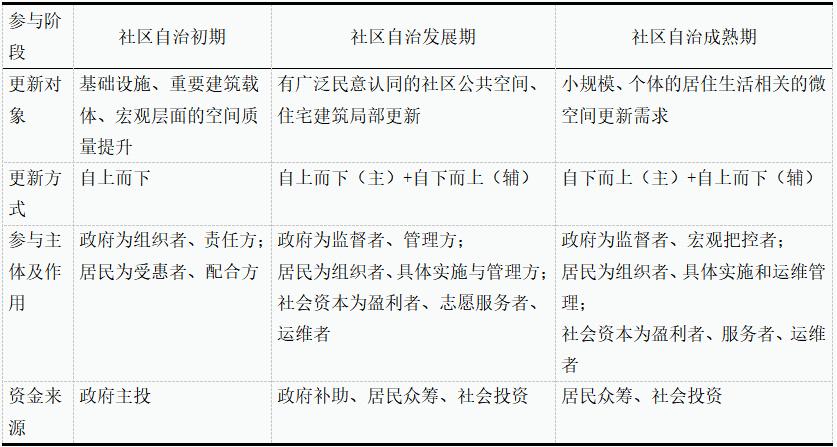 | 参与阶段 | 社区自治初期 | 社区自治发展期 | 社区自治成熟期 |
|---|---|---|---|
| 更新对象 | 基础设施、重要建筑载体、宏观层面的空间质量提升 | 有广泛民意认同的社区公共空间、住宅建筑局部更新 | 小规模、个体的居住生活相关的微空间更新需求 |
| 更新方式 | 自上而下 | 自上而下（主）+自下而上（辅） | 自下而上（主）+自上而下（辅） |
| 参与主体及作用 | 政府为组织者、责任方；居民为受惠者、配合方 | 政府为监督者、管理方；居民为组织者、具体实施与管理方；社会资本为盈利者、志愿服务者、运维者 | 政府为监督者、宏观把控者；居民为组织者、具体实施和运维管理；社会资本为盈利者、服务者、运维者 |
| 资金来源 | 政府主投 | 政府补助、居民众筹、社会投资 | 居民众筹、社会投资 |